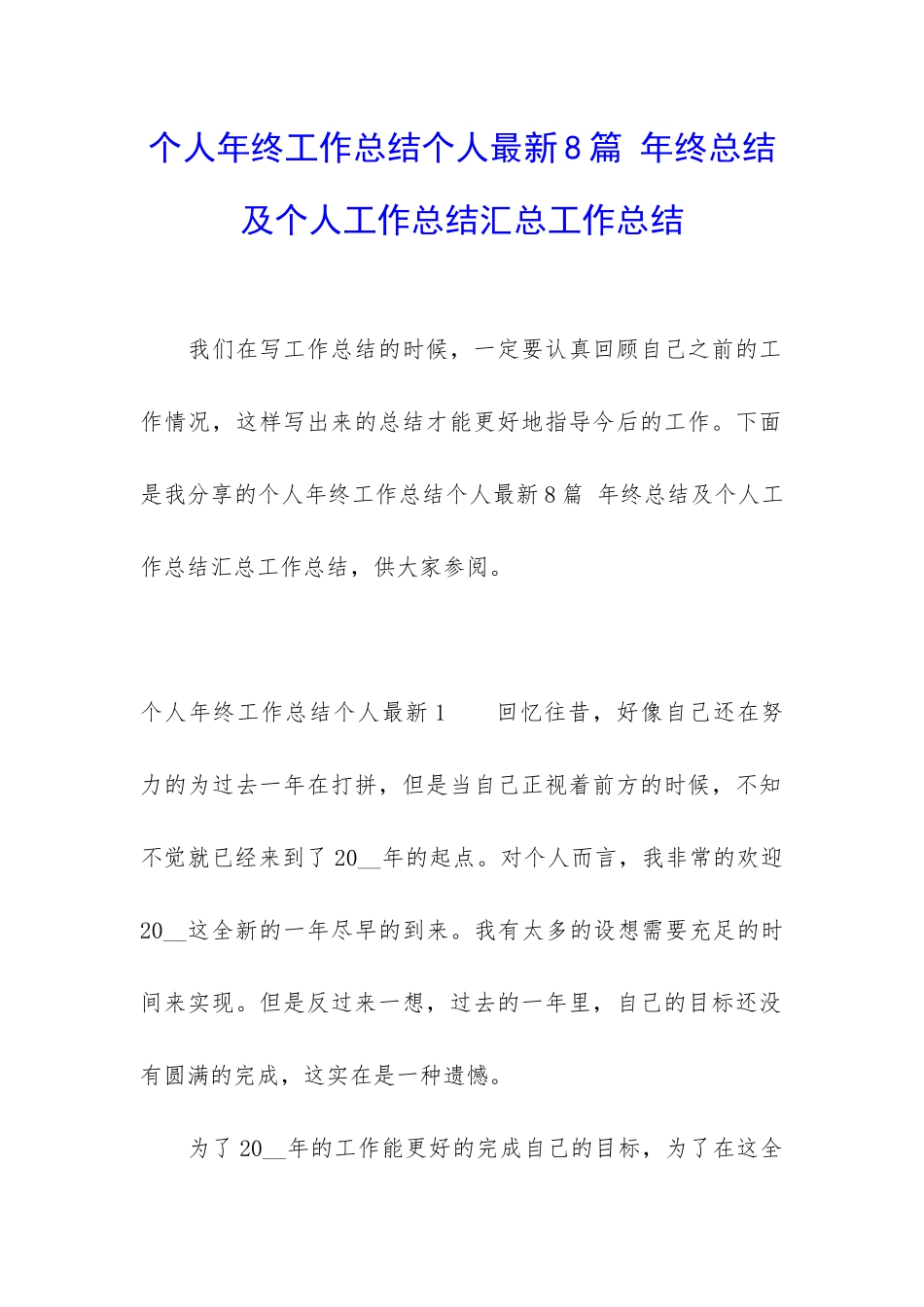 个人年终工作总结个人最新8篇 年终总结及个人工作总结汇总工作总结

我们在写工作总结的时候，一定要认真回顾自己之前的工作情况，这样写出来的总结才能更好地指导今后的工作。下面是我分享的个人年终工作总结个人最新8篇 年终总结及个人工作总结汇总工作总结，供大家参阅。

个人年终工作总结个人最新1　　回忆往昔，好像自己还在努力的为过去一年在打拼，但是当自己正视着前方的时候，不知不觉就已经来到了20__年的起点。对个人而言，我非常的欢迎20__这全新的一年尽早的到来。我有太多的设想需要充足的时间来实现。但是反过来一想，过去的一年里，自己的目标还没有圆满的完成，这实在是一种遗憾。

为了20__年的工作能更好的完成自己的目标，为了在这全